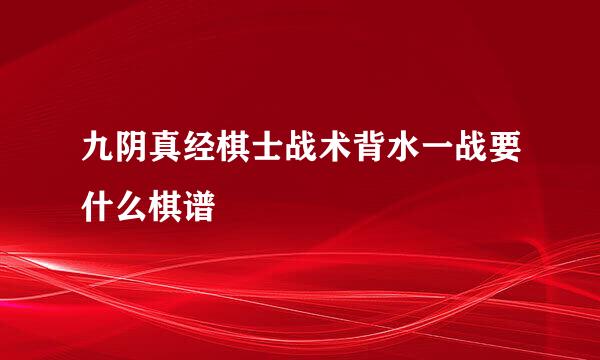 九阴真经棋士战术背水一战要什么棋谱